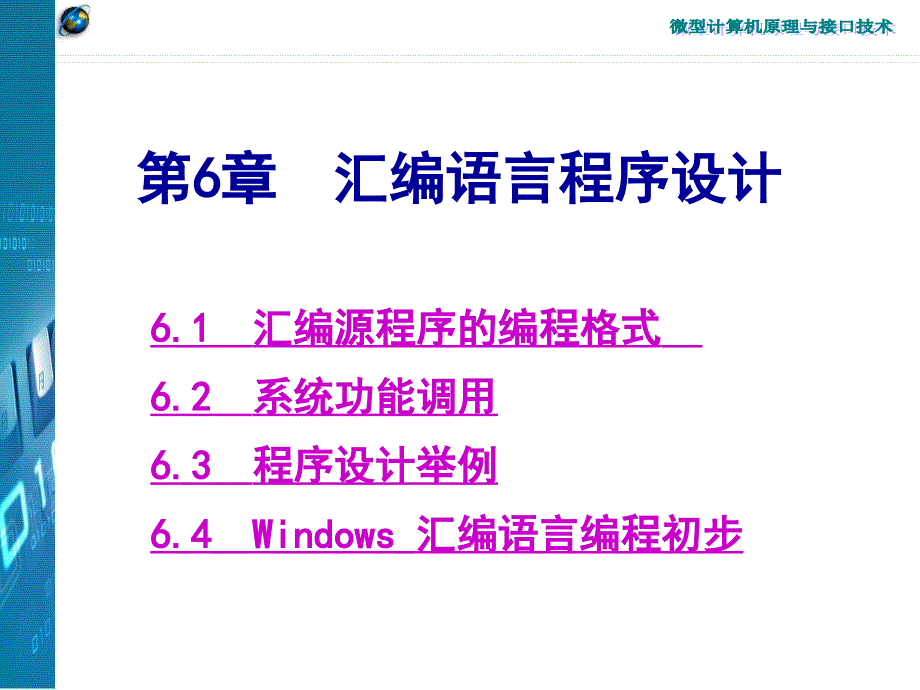 微型计算机原理与接口技术

第6章 汇编语言程序设计

6.1 汇编源程序的编程格式

6.2 系统功能调用

6.3 程序设计举例

6.4 Windows 汇编语言编程初步